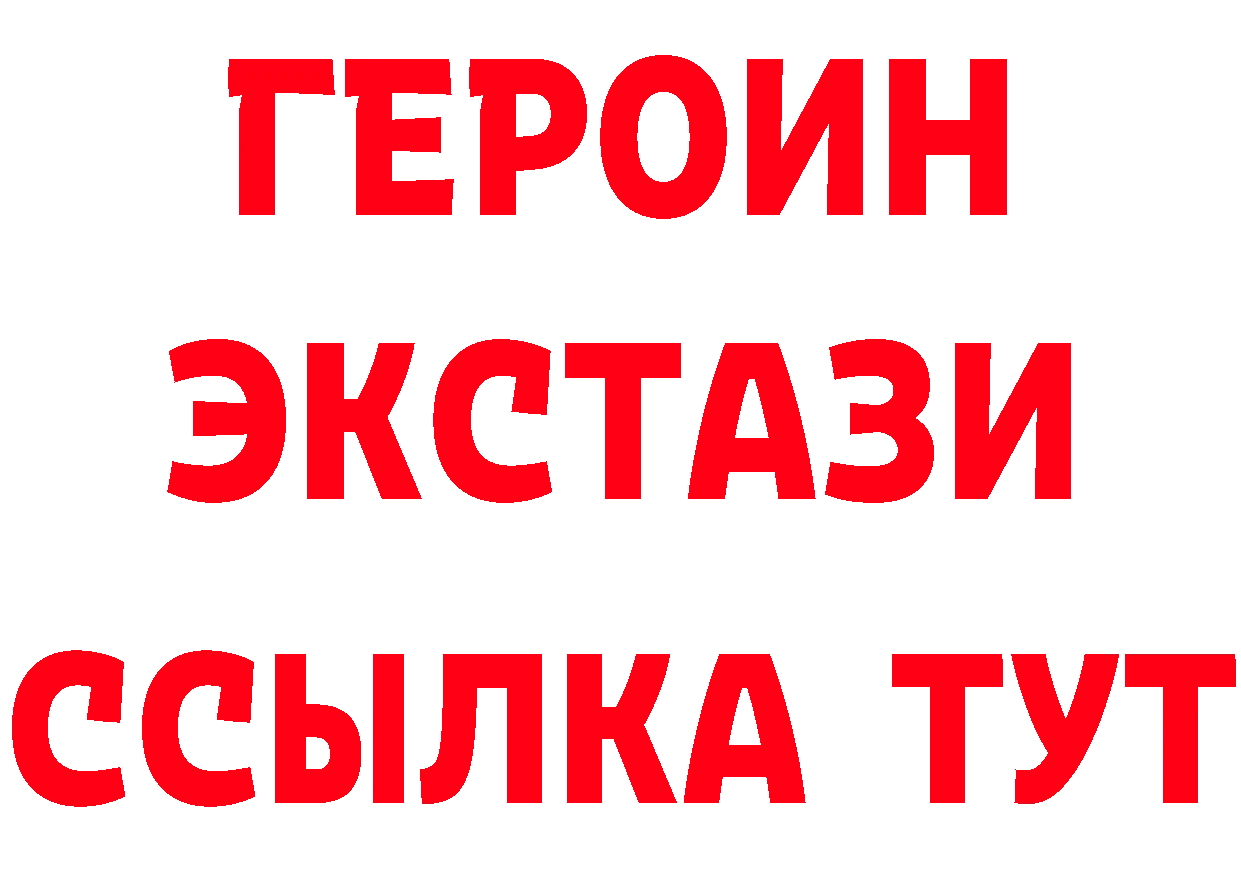 ГЕРОИН
ЭКСТАЗИ
ССЫЛКА ТУТ